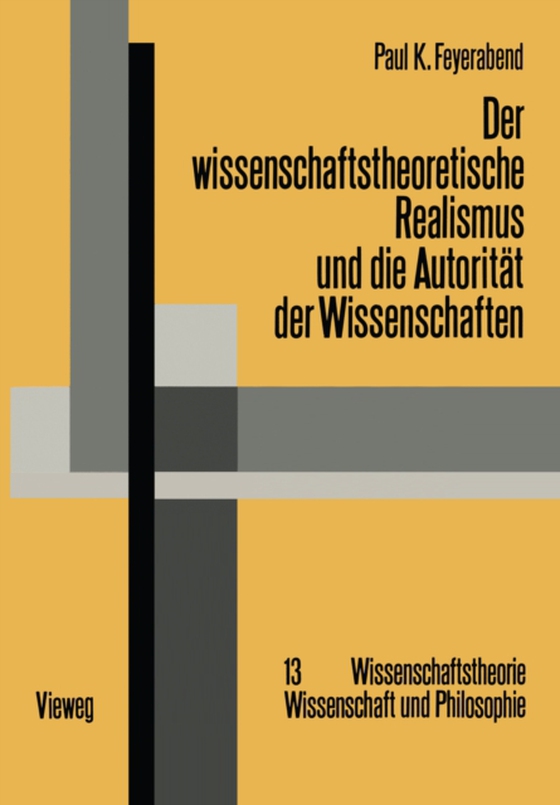 Paul K. Feyerabend

Der wissenschaftstheoretische Realismus und die Autorität der Wissenschaften

13 Wissenschaftstheorie
Wissenschaft und Philosophie

Vieweg